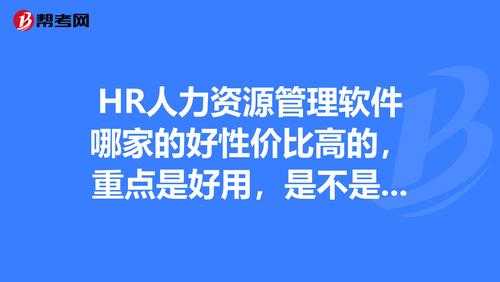 帮考网

HR人力资源管理软件哪家的好性价比高的，重点是好用，是不是...